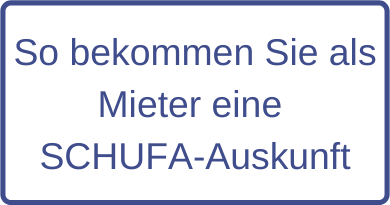 So bekommen Sie als Mieter eine SCHUFA-Auskunft